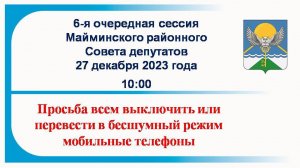 6-я очередная сессия
Майминского районного
Совета депутатов
27 декабря 2023 года

10:00

Просьба всем выключить или перевести в бесшумный режим мобильные телефоны